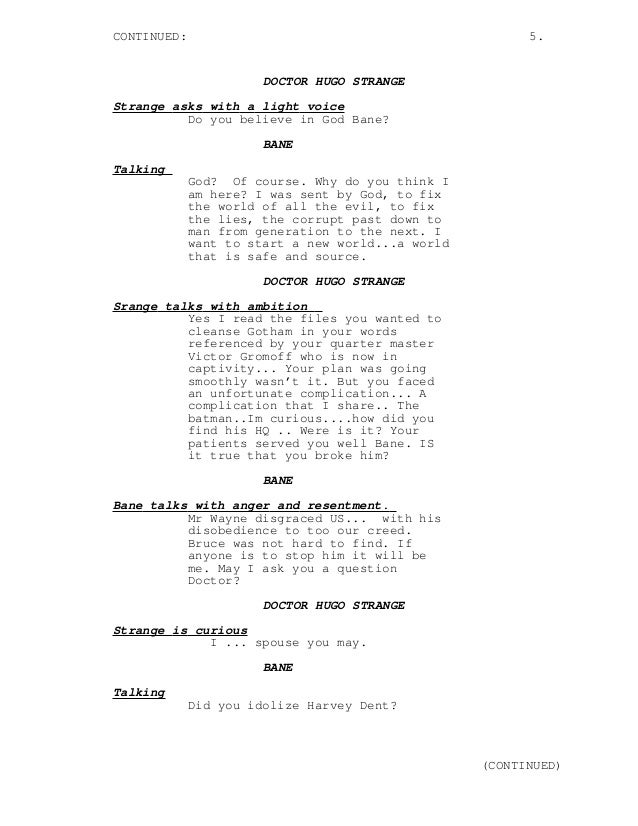 CONTINUED: 5.

DOCTOR HUGO STRANGE

Strange asks with a light voice
Do you believe in God Bane?

BANE

Talking
God? Of course. Why do you think I am here? I was sent by God, to fix the world of all the evil, to fix the lies, the corrupt past down to man from generation to the next. I want to start a new world...a world that is safe and source.

DOCTOR HUGO STRANGE

Srange talks with ambition
Yes I read the files you wanted to cleanse Gotham in your words referenced by your quarter master Victor Gromoff who is now in captivity... Your plan was going smoothly wasn't it. But you faced an unfortunate complication... A complication that I share.. The batman..Im curious....how did you find his HQ .. Were is it? Your patients served you well Bane. IS it true that you broke him?

BANE

Bane talks with anger and resentment.
Mr Wayne disgraced US... with his disobedience to too our creed. Bruce was not hard to find. If anyone is to stop him it will be me. May I ask you a question Doctor?

DOCTOR HUGO STRANGE

Strange is curious
I ... spouse you may.

BANE

Talking
Did you idolize Harvey Dent?

(CONTINUED)